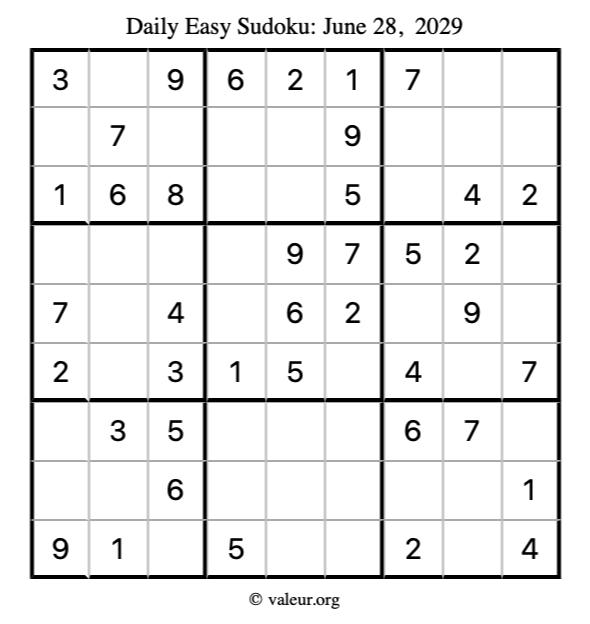 Daily Easy Sudoku: June 28, 2029

| 3 |  | 9 | 6 | 2 | 1 | 7 |  |  |
|---|---|---|---|---|---|---|---|---|
|  | 7 |  |  |  | 9 |  |  |  |
| 1 | 6 | 8 |  |  | 5 |  | 4 | 2 |
|  |  |  |  | 9 | 7 | 5 | 2 |  |
| 7 |  | 4 |  | 6 | 2 |  | 9 |  |
| 2 |  | 3 | 1 | 5 |  | 4 |  | 7 |
|  | 3 | 5 |  |  |  | 6 | 7 |  |
|  |  | 6 |  |  |  |  |  | 1 |
| 9 | 1 |  | 5 |  |  | 2 |  | 4 |

© valeur.org